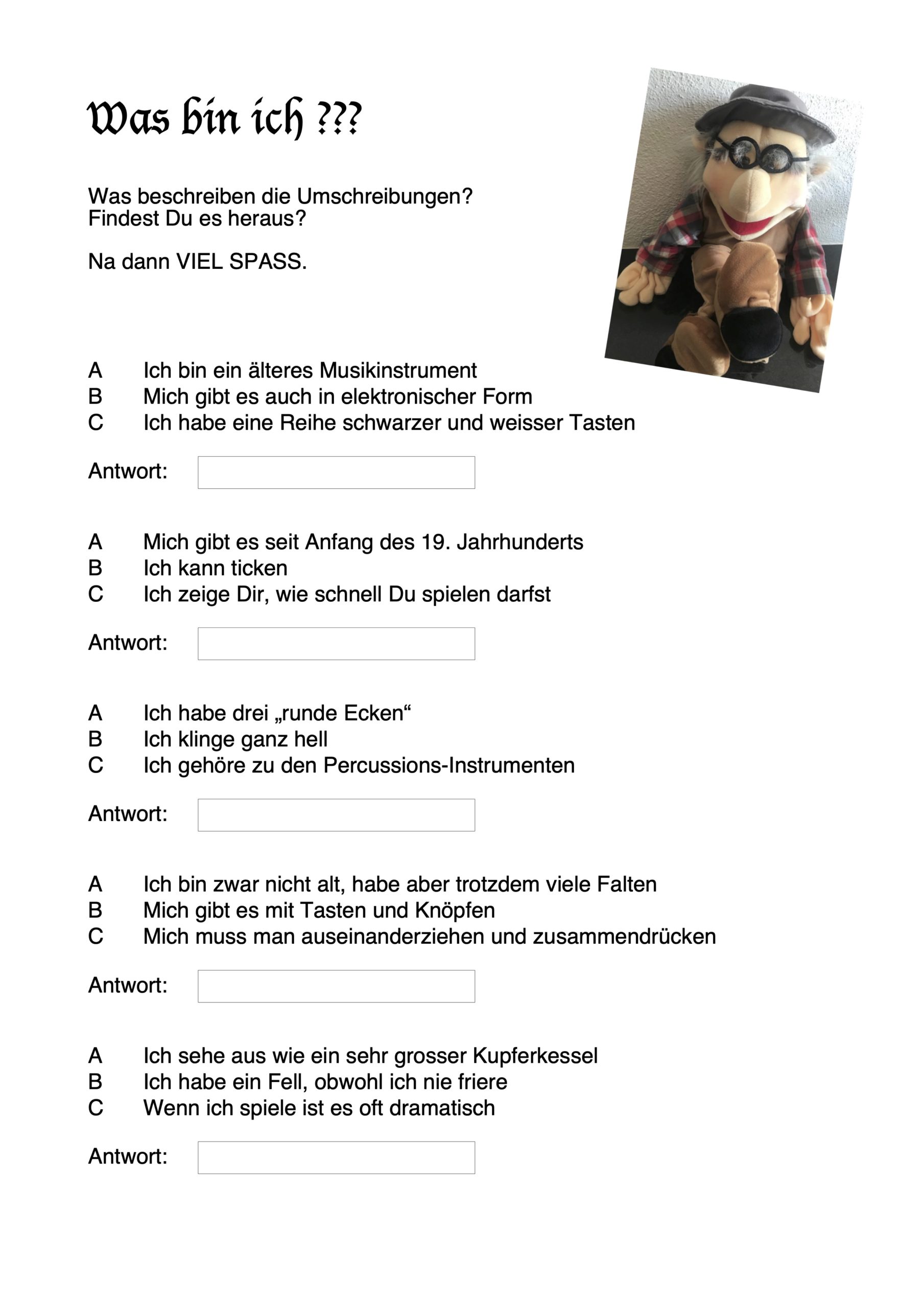 Was bin ich ???

Was beschreiben die Umschreibungen?
Findest Du es heraus?

Na dann VIEL SPASS.

A Ich bin ein älteres Musikinstrument
B Mich gibt es auch in elektronischer Form
C Ich habe eine Reihe schwarzer und weisser Tasten

Antwort:

A Mich gibt es seit Anfang des 19. Jahrhunderts
B Ich kann ticken
C Ich zeige Dir, wie schnell Du spielen darfst

Antwort:

A Ich habe drei „runde Ecken“
B Ich klinge ganz hell
C Ich gehöre zu den Percussions-Instrumenten

Antwort:

A Ich bin zwar nicht alt, habe aber trotzdem viele Falten
B Mich gibt es mit Tasten und Knöpfen
C Mich muss man auseinanderziehen und zusammendrücken

Antwort:

A Ich sehe aus wie ein sehr grosser Kupferkessel
B Ich habe ein Fell, obwohl ich nie friere
C Wenn ich spiele ist es oft dramatisch

Antwort: